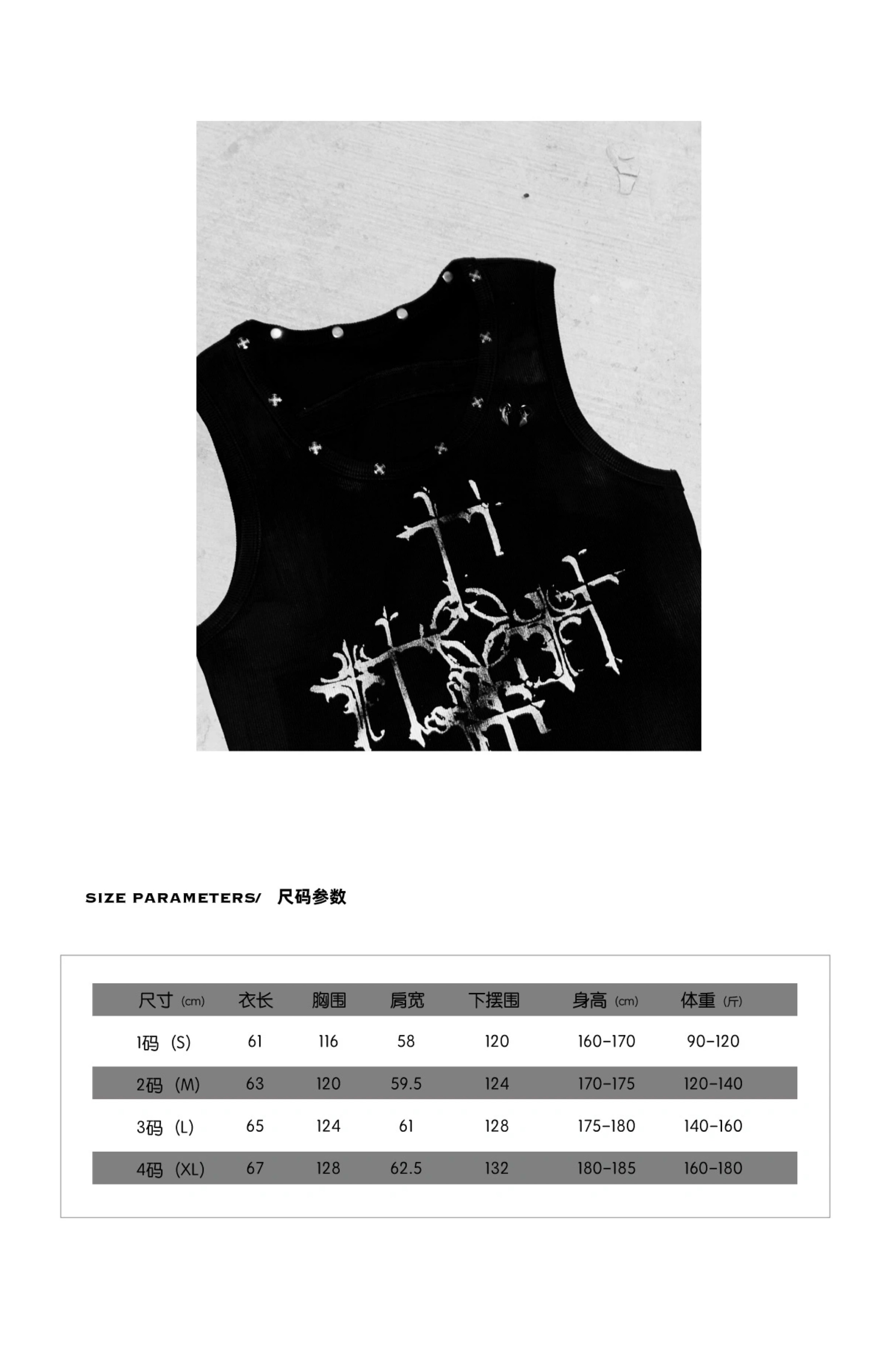 SIZE PARAMETERS/ 尺码参数

| 尺寸 (cm) | 衣长 | 胸围 | 肩宽 | 下摆围 | 身高 (cm) | 体重 (斤) |
|---|---|---|---|---|---|---|
| 1码 (S) | 61 | 116 | 58 | 120 | 160-170 | 90-120 |
| 2码 (M) | 63 | 120 | 59.5 | 124 | 170-175 | 120-140 |
| 3码 (L) | 65 | 124 | 61 | 128 | 175-180 | 140-160 |
| 4码 (XL) | 67 | 128 | 62.5 | 132 | 180-185 | 160-180 |